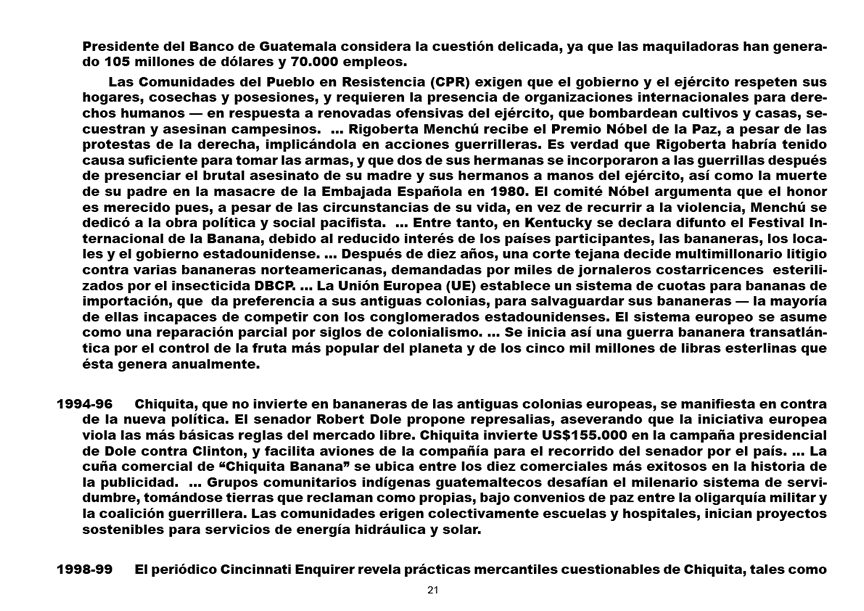 Presidente del Banco de Guatemala considera la cuestión delicada, ya que las maquiladoras han generado 105 millones de dólares y 70.000 empleos.

Las Comunidades del Pueblo en Resistencia (CPR) exigen que el gobierno y el ejército respeten sus hogares, cosechas y posesiones, y requieren la presencia de organizaciones internacionales para derechos humanos — en respuesta a renovadas ofensivas del ejército, que bombardean cultivos y casas, secuestran y asesinan campesinos. ... Rigoberta Menchú recibe el Premio Nóbel de la Paz, a pesar de las protestas de la derecha, implicándola en acciones guerrilleras. Es verdad que Rigoberta habría tenido causa suficiente para tomar las armas, y que dos de sus hermanas se incorporaron a las guerrillas después de presenciar el brutal asesinato de su madre y sus hermanos a manos del ejército, así como la muerte de su padre en la masacre de la Embajada Española en 1980. El comité Nóbel argumenta que el honor es merecido pues, a pesar de las circunstancias de su vida, en vez de recurrir a la violencia, Menchú se dedicó a la obra política y social pacifista. ... Entre tanto, en Kentucky se declara difunto el Festival Internacional de la Banana, debido al reducido interés de los países participantes, las bananeras, los locales y el gobierno estadounidense. ... Después de diez años, una corte tejana decide multimillonario litigio contra varias bananeras norteamericanas, demandadas por miles de jornaleros costarricences esterilizados por el insecticida DBCP. ... La Unión Europea (UE) establece un sistema de cuotas para bananas de importación, que da preferencia a sus antiguas colonias, para salvaguardar sus bananeras — la mayoría de ellas incapaces de competir con los conglomerados estadounidenses. El sistema europeo se asume como una reparación parcial por siglos de colonialismo. ... Se inicia así una guerra bananera transatlántica por el control de la fruta más popular del planeta y de los cinco mil millones de libras esterlinas que ésta genera anualmente.

1994-96 Chiquita, que no invierte en bananeras de las antiguas colonias europeas, se manifiesta en contra de la nueva política. El senador Robert Dole propone represalias, aseverando que la iniciativa europea viola las más básicas reglas del mercado libre. Chiquita invierte US$155.000 en la campaña presidencial de Dole contra Clinton, y facilita aviones de la compañía para el recorrido del senador por el país. ... La cuña comercial de “Chiquita Banana” se ubica entre los diez comerciales más exitosos en la historia de la publicidad. ... Grupos comunitarios indígenas guatemaltecos desafían el milenario sistema de servidumbre, tomándose tierras que reclaman como propias, bajo convenios de paz entre la oligarquía militar y la coalición guerrillera. Las comunidades erigen colectivamente escuelas y hospitales, inician proyectos sostenibles para servicios de energía hidráulica y solar.

1998-99 El periódico Cincinnati Enquirer revela prácticas mercantiles cuestionables de Chiquita, tales como

21